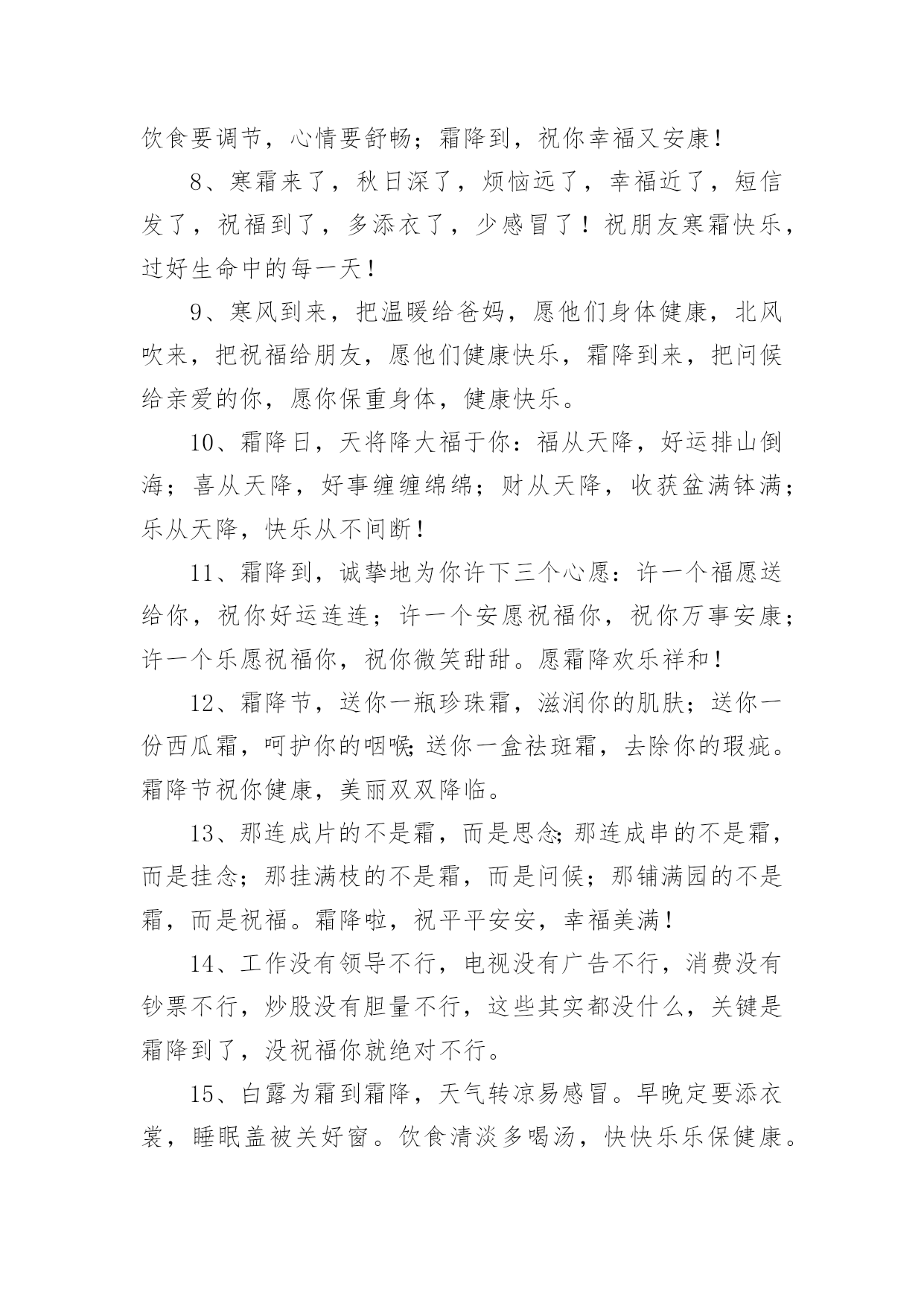 饮食要调节，心情要舒畅；霜降到，祝你幸福又安康！

8、寒霜来了，秋日深了，烦恼远了，幸福近了，短信发了，祝福到了，多添衣了，少感冒了！祝朋友寒霜快乐，过好生命中的每一天！

9、寒风到来，把温暖给爸妈，愿他们身体健康，北风吹来，把祝福给朋友，愿他们健康快乐，霜降到来，把问候给亲爱的你，愿你保重身体，健康快乐。

10、霜降日，天将降大福于你：福从天降，好运排山倒海；喜从天降，好事缠缠绵绵；财从天降，收获盆满钵满；乐从天降，快乐从不间断！

11、霜降到，诚挚地为你许下三个心愿：许一个福愿送给你，祝你好运连连；许一个安愿祝福你，祝你万事安康；许一个乐愿祝福你，祝你微笑甜甜。愿霜降欢乐祥和！

12、霜降节，送你一瓶珍珠霜，滋润你的肌肤；送你一份西瓜霜，呵护你的咽喉;送你一盒祛斑霜，去除你的瑕疵。霜降节祝你健康，美丽双双降临。

13、那连成片的不是霜，而是思念;那连成串的不是霜，而是挂念；那挂满枝的不是霜，而是问候；那铺满园的不是霜，而是祝福。霜降啦，祝平平安安，幸福美满！

14、工作没有领导不行，电视没有广告不行，消费没有钞票不行，炒股没有胆量不行，这些其实都没什么，关键是霜降到了，没祝福你就绝对不行。

15、白露为霜到霜降，天气转凉易感冒。早晚定要添衣裳，睡眠盖被关好窗。饮食清淡多喝汤，快快乐乐保健康。